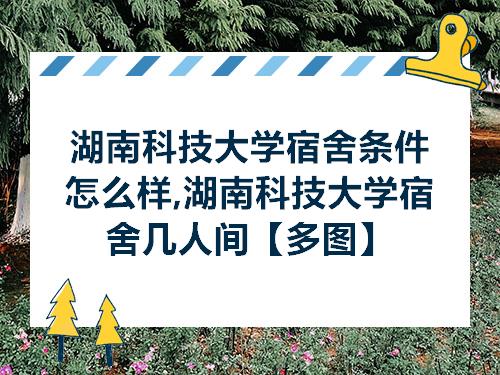 湖南科技大学宿舍条件怎么样,湖南科技大学宿舍几人间【多图】